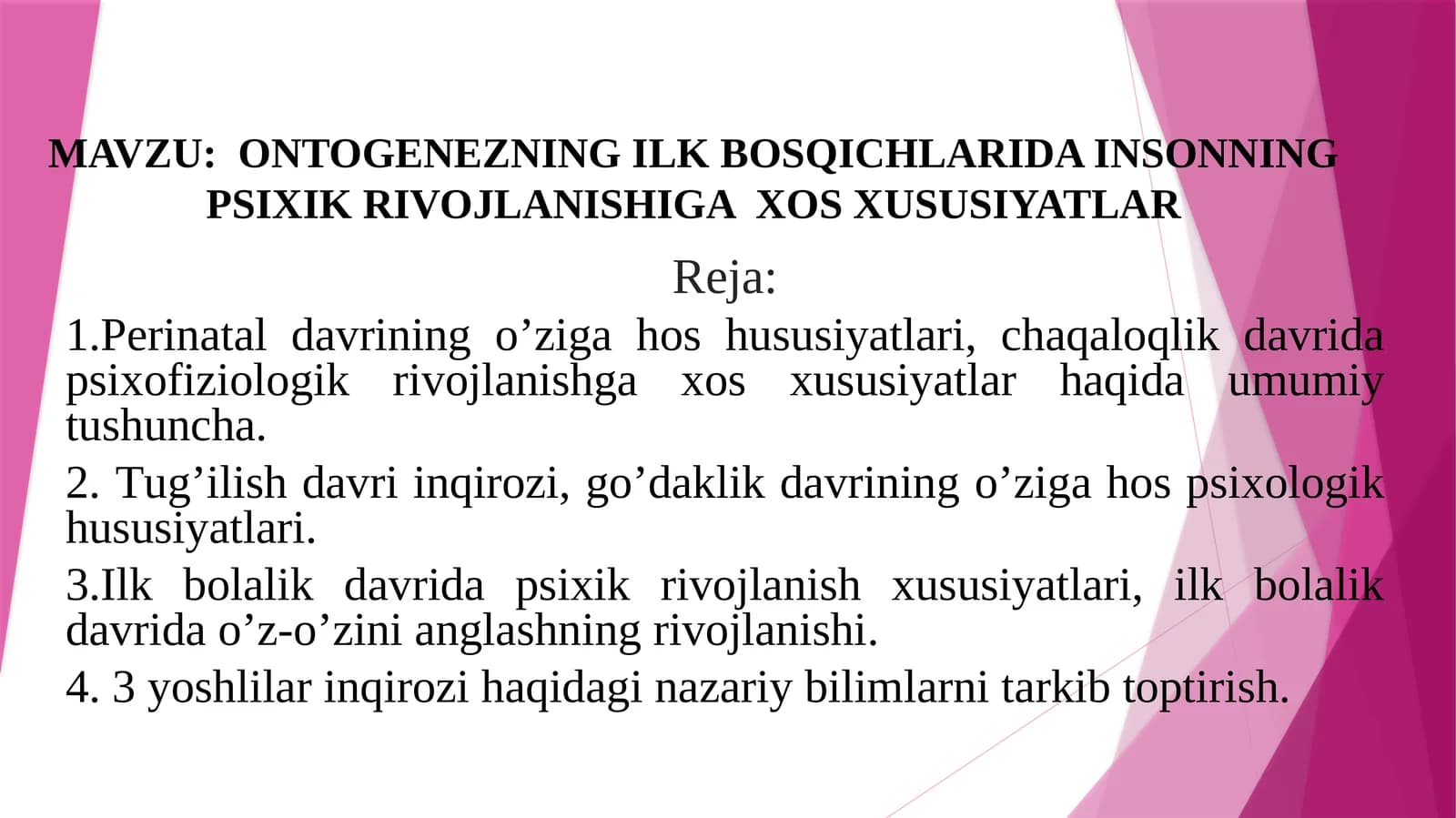 MAVZU: ONTOGENEZNING ILK BOSQICHLARIDA INSONNING PSIXIK RIVOJLANISHIGA XOS XUSUSIYATLAR

Reja:

1.Perinatal davrining o’ziga hos hususiyatlari, chaqaloqlik davrida psixofiziologik rivojlanishga xos xususiyatlar haqida umumiy tushuncha.

2. Tug’ilish davri inqirozi, go’daklik davrining o’ziga hos psixologik hususiyatlari.

3.Ilk bolalik davrida psixik rivojlanish xususiyatlari, ilk bolalik davrida o’z-o’zini anglashning rivojlanishi.

4. 3 yoshlilar inqirozi haqidagi nazariy bilimlarni tarkib toptirish.